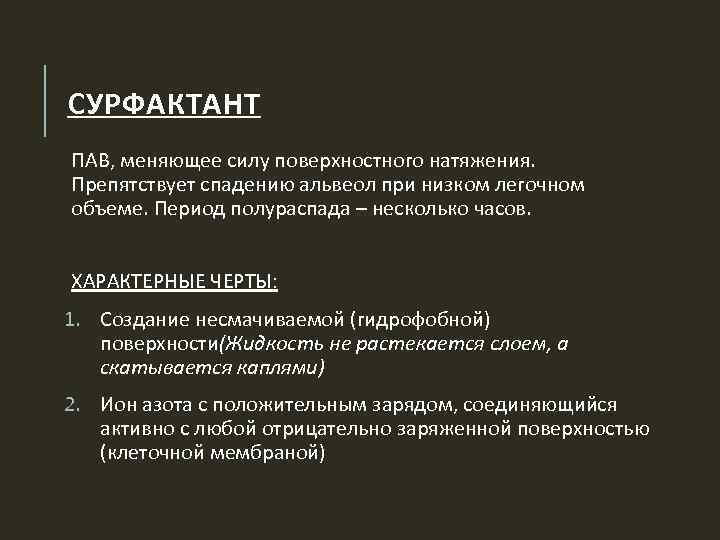 СУРФАКТАНТ

ПАВ, меняющее силу поверхностного натяжения. Препятствует спадению альвеол при низком легочном объеме. Период полураспада – несколько часов.

ХАРАКТЕРНЫЕ ЧЕРТЫ:

1. Создание несмачиваемой (гидрофобной) поверхности(Жидкость не растекается слоем, а скатывается каплями)

2. Ион азота с положительным зарядом, соединяющийся активно с любой отрицательно заряженной поверхностью (клеточной мембраной)